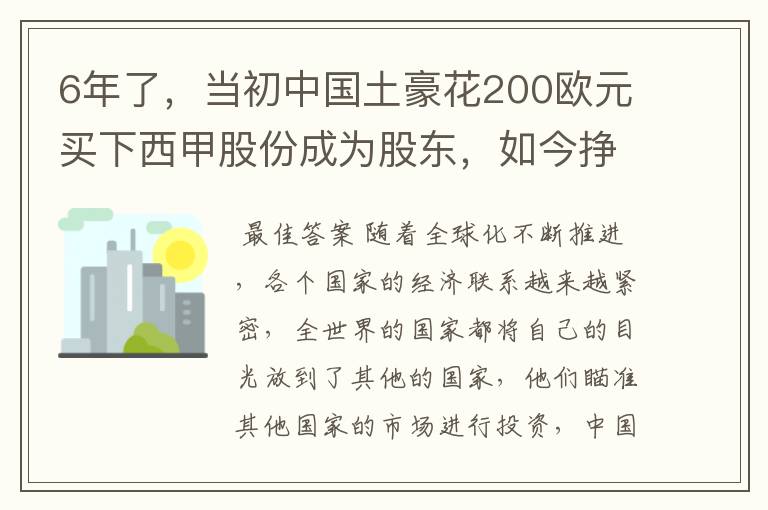 6年了，当初中国土豪花200欧元买下西甲股份成为股东，如今挣

最佳答案 随着全球化不断推进，各个国家的经济联系越来越紧密，全世界的国家都将自己的目光放到了其他的国家，他们瞄准其他国家的市场进行投资，中国